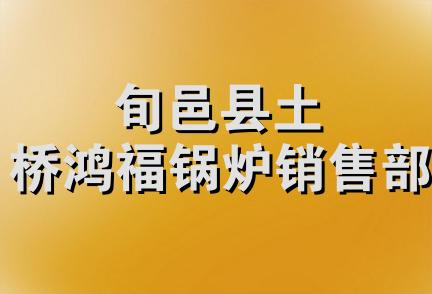 旬邑县土
桥鸿福锅炉销售部